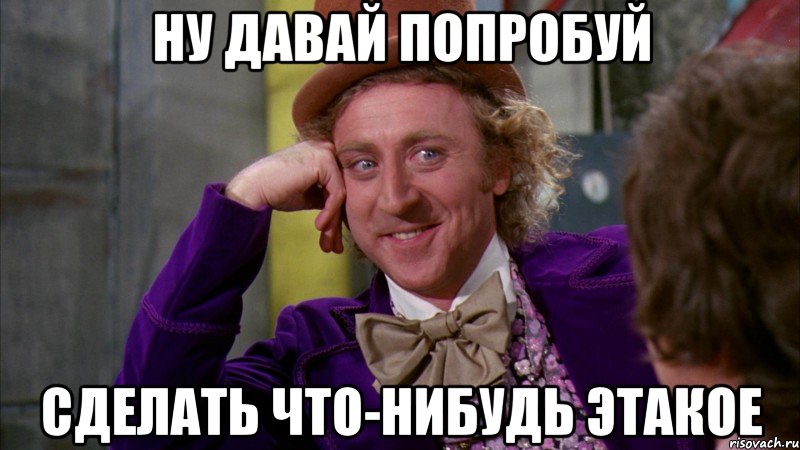 НУ ДАВАЙ ПОПРОБУЙ

СДЕЛАТЬ ЧТО-НИБУДЬ ЭТАКОЕ

risovach.ru